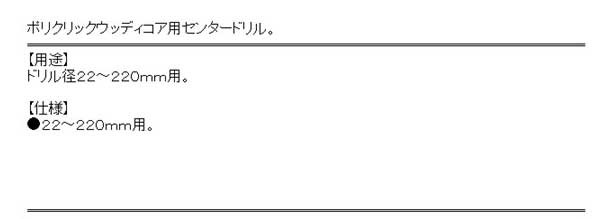 ポリクリックウッディコア用センタードリル。

【用途】
ドリル径22～220mm用。

【仕様】
●22～220mm用。